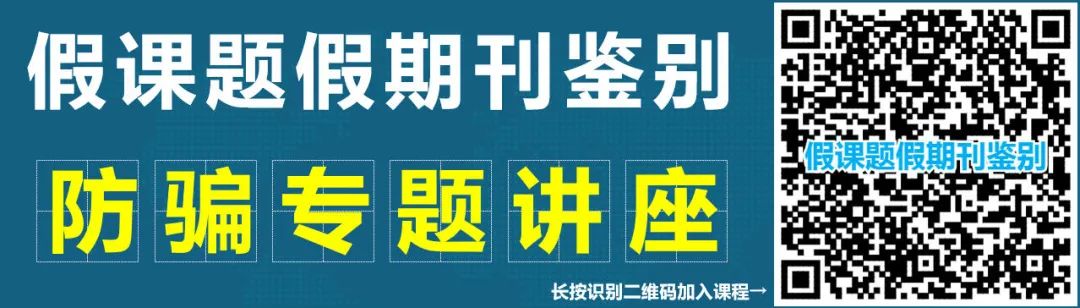 假课题假期刊鉴别

防骗专题讲座

假课题假期刊鉴别

长按识别二维码加入课程→